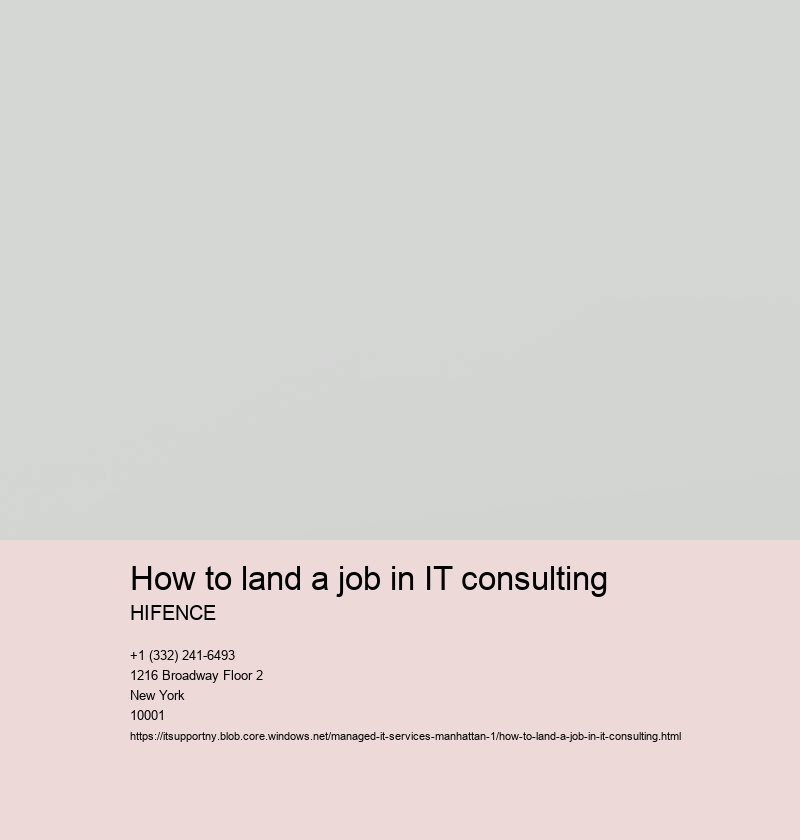 How to land a job in IT consulting

HIFENCE

+1 (332) 241-6493
1216 Broadway Floor 2
New York
10001
https://itsupportny.blob.core.windows.net/managed-it-services-manhattan-1/how-to-land-a-job-in-it-consulting.html